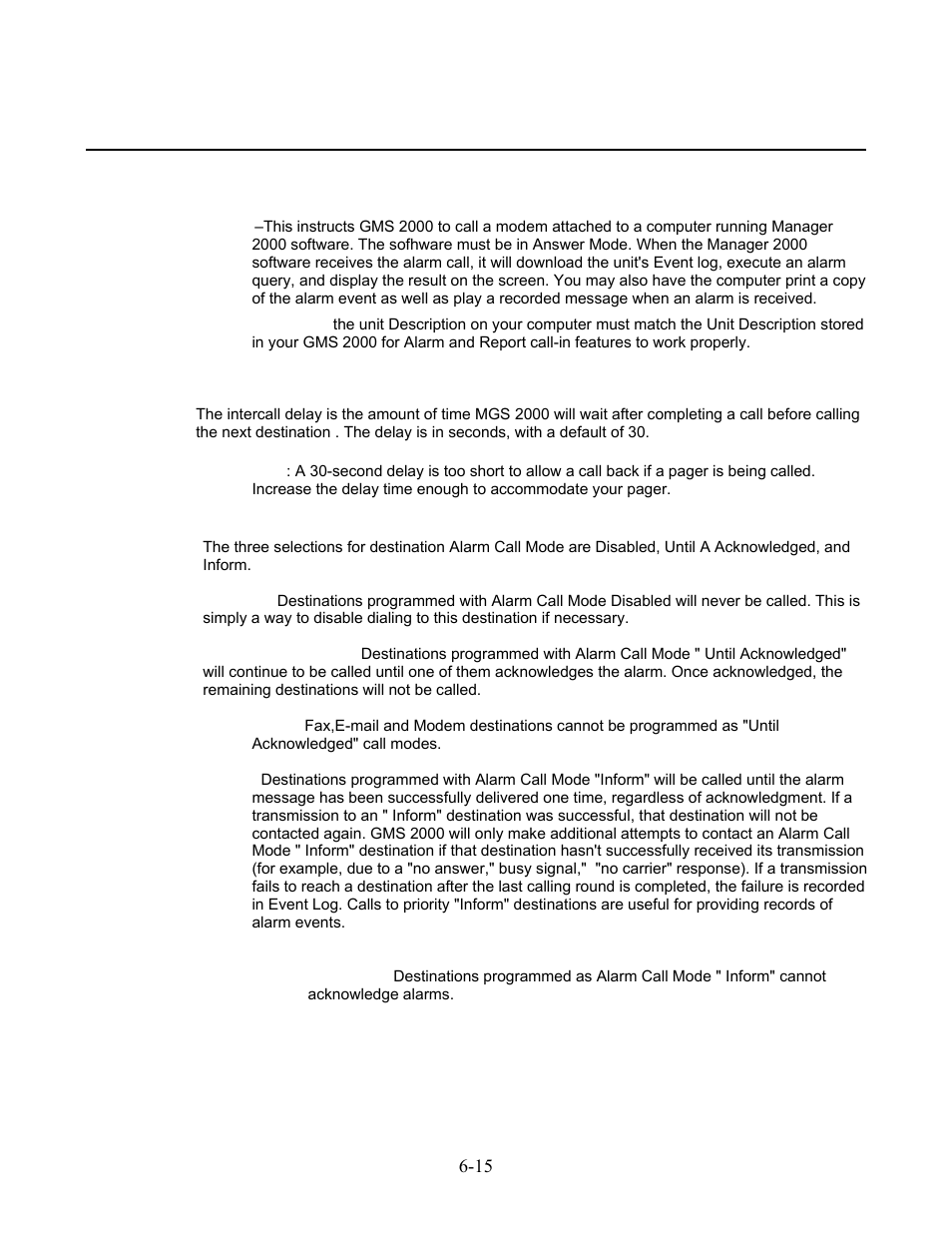 –This instructs GMS 2000 to call a modem attached to a computer running Manager 2000 software. The sofhware must be in Answer Mode. When the Manager 2000 software receives the alarm call, it will download the unit's Event log, execute an alarm query, and display the result on the screen. You may also have the computer print a copy of the alarm event as well as play a recorded message when an alarm is received.

the unit Description on your computer must match the Unit Description stored in your GMS 2000 for Alarm and Report call-in features to work properly.

The intercall delay is the amount of time MGS 2000 will wait after completing a call before calling the next destination . The delay is in seconds, with a default of 30.

: A 30-second delay is too short to allow a call back if a pager is being called. Increase the delay time enough to accommodate your pager.

The three selections for destination Alarm Call Mode are Disabled, Until A Acknowledged, and Inform.

Destinations programmed with Alarm Call Mode Disabled will never be called. This is simply a way to disable dialing to this destination if necessary.

Destinations programmed with Alarm Call Mode " Until Acknowledged" will continue to be called until one of them acknowledges the alarm. Once acknowledged, the remaining destinations will not be called.

Fax,E-mail and Modem destinations cannot be programmed as "Until Acknowledged" call modes.

Destinations programmed with Alarm Call Mode "Inform" will be called until the alarm message has been successfully delivered one time, regardless of acknowledgment. If a transmission to an " Inform" destination was successful, that destination will not be contacted again. GMS 2000 will only make additional attempts to contact an Alarm Call Mode " Inform" destination if that destination hasn't successfully received its transmission (for example, due to a "no answer," busy signal," "no carrier" response). If a transmission fails to reach a destination after the last calling round is completed, the failure is recorded in Event Log. Calls to priority "Inform" destinations are useful for providing records of alarm events.

Destinations programmed as Alarm Call Mode " Inform" cannot acknowledge alarms.

6-15